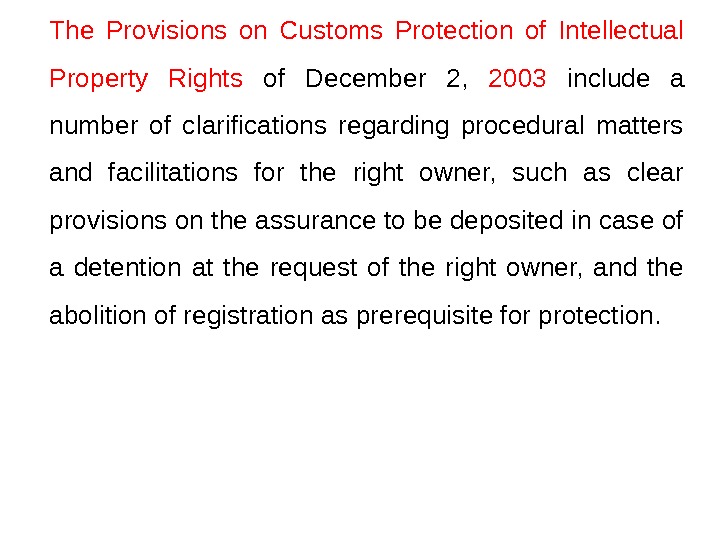 The Provisions on Customs Protection of Intellectual Property Rights of December 2, 2003 include a number of clarifications regarding procedural matters and facilitations for the right owner, such as clear provisions on the assurance to be deposited in case of a detention at the request of the right owner, and the abolition of registration as prerequisite for protection.